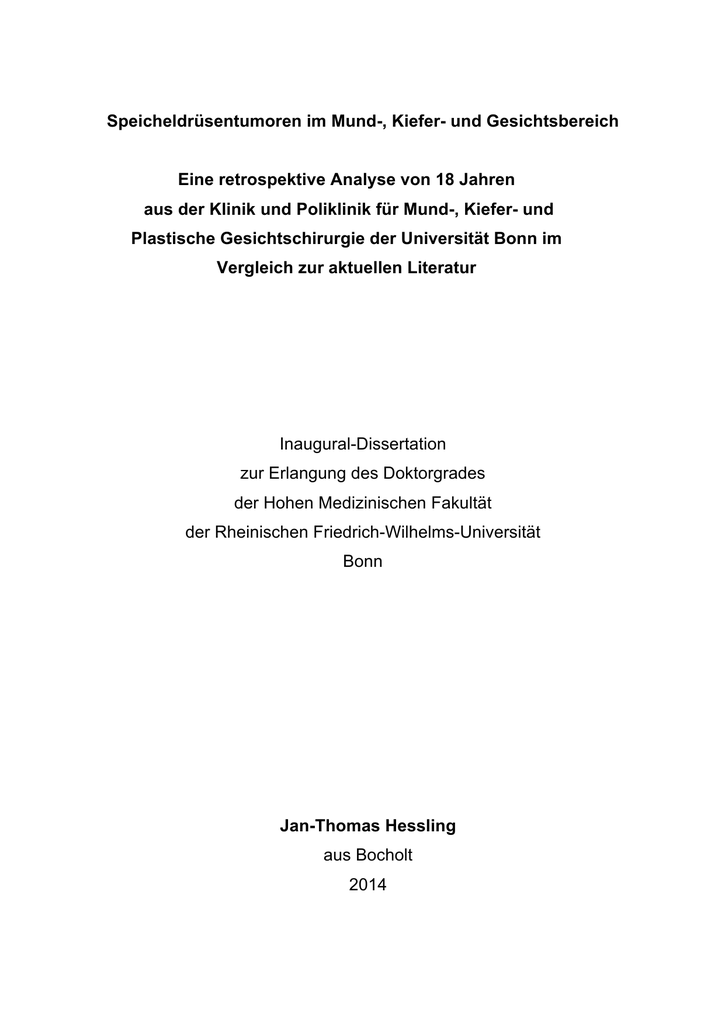 Speicheldrüsentumoren im Mund-, Kiefer- und Gesichtsbereich

Eine retrospektive Analyse von 18 Jahren aus der Klinik und Poliklinik für Mund-, Kiefer- und Plastische Gesichtschirurgie der Universität Bonn im Vergleich zur aktuellen Literatur

Inaugural-Dissertation
zur Erlangung des Doktorgrades
der Hohen Medizinischen Fakultät
der Rheinischen Friedrich-Wilhelms-Universität
Bonn

Jan-Thomas Hessling
aus Bocholt
2014